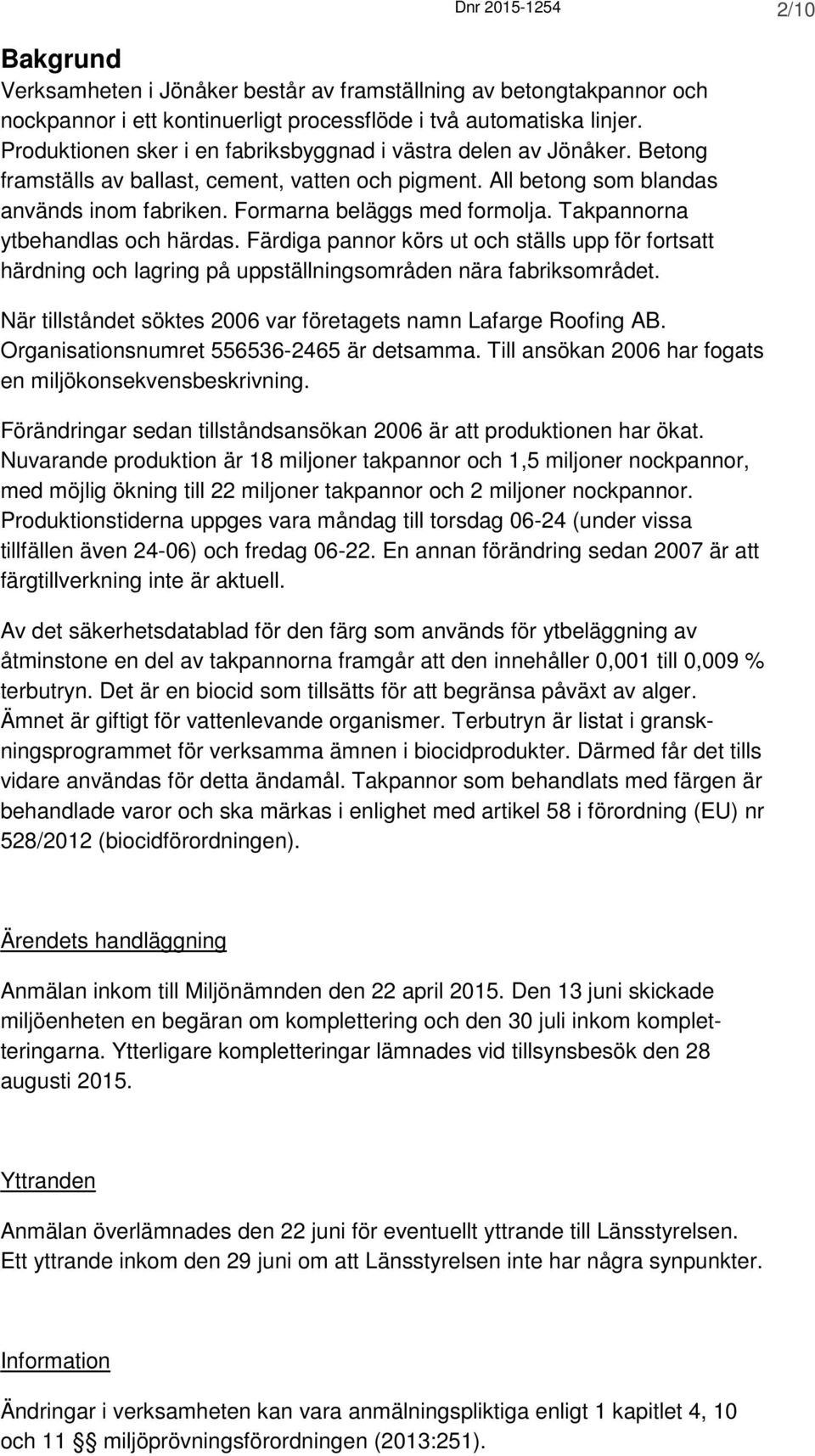 Dnr 2015-1254 2/10

Bakgrund
Verksamheten i Jönåker består av framställning av betongtakpannor och nockpannor i ett kontinuerligt processflöde i två automatiska linjer. Produktionen sker i en fabriksbyggnad i västra delen av Jönåker. Betong framställs av ballast, cement, vatten och pigment. All betong som blandas används inom fabriken. Formarna beläggs med formolja. Takpannorna ytbehandlas och härdas. Färdiga pannor körs ut och ställs upp för fortsatt härdning och lagring på uppställningsområden nära fabriksområdet.

När tillståndet söktes 2006 var företagets namn Lafarge Roofing AB. Organisationsnumret 556536-2465 är detsamma. Till ansökan 2006 har fogats en miljökonsekvensbeskrivning.

Förändringar sedan tillståndsansökan 2006 är att produktionen har ökat. Nuvarande produktion är 18 miljoner takpannor och 1,5 miljoner nockpannor, med möjlig ökning till 22 miljoner takpannor och 2 miljoner nockpannor. Produktionstiderna uppges vara måndag till torsdag 06-24 (under vissa tillfällen även 24-06) och fredag 06-22. En annan förändring sedan 2007 är att färgtillverkning inte är aktuell.

Av det säkerhetsdatablad för den färg som används för ytbeläggning av åtminstone en del av takpannorna framgår att den innehåller 0,001 till 0,009 % terbutryn. Det är en biocid som tillsätts för att begränsa påväxt av alger. Ämnet är giftigt för vattenlevande organismer. Terbutryn är listat i granskningsprogrammet för verksamma ämnen i biocidprodukter. Därmed får det tills vidare användas för detta ändamål. Takpannor som behandlats med färgen är behandlade varor och ska märkas i enlighet med artikel 58 i förordning (EU) nr 528/2012 (biocidförordningen).

Ärendets handläggning

Anmälan inkom till Miljönämnden den 22 april 2015. Den 13 juni skickade miljöenheten en begäran om komplettering och den 30 juli inkom kompletteringarna. Ytterligare kompletteringar lämnades vid tillsynsbesök den 28 augusti 2015.

Yttranden

Anmälan överlämnades den 22 juni för eventuellt yttrande till Länsstyrelsen. Ett yttrande inkom den 29 juni om att Länsstyrelsen inte har några synpunkter.

Information

Ändringar i verksamheten kan vara anmälningspliktiga enligt 1 kapitlet 4, 10 och 11 §§ miljöprövningsförordningen (2013:251).